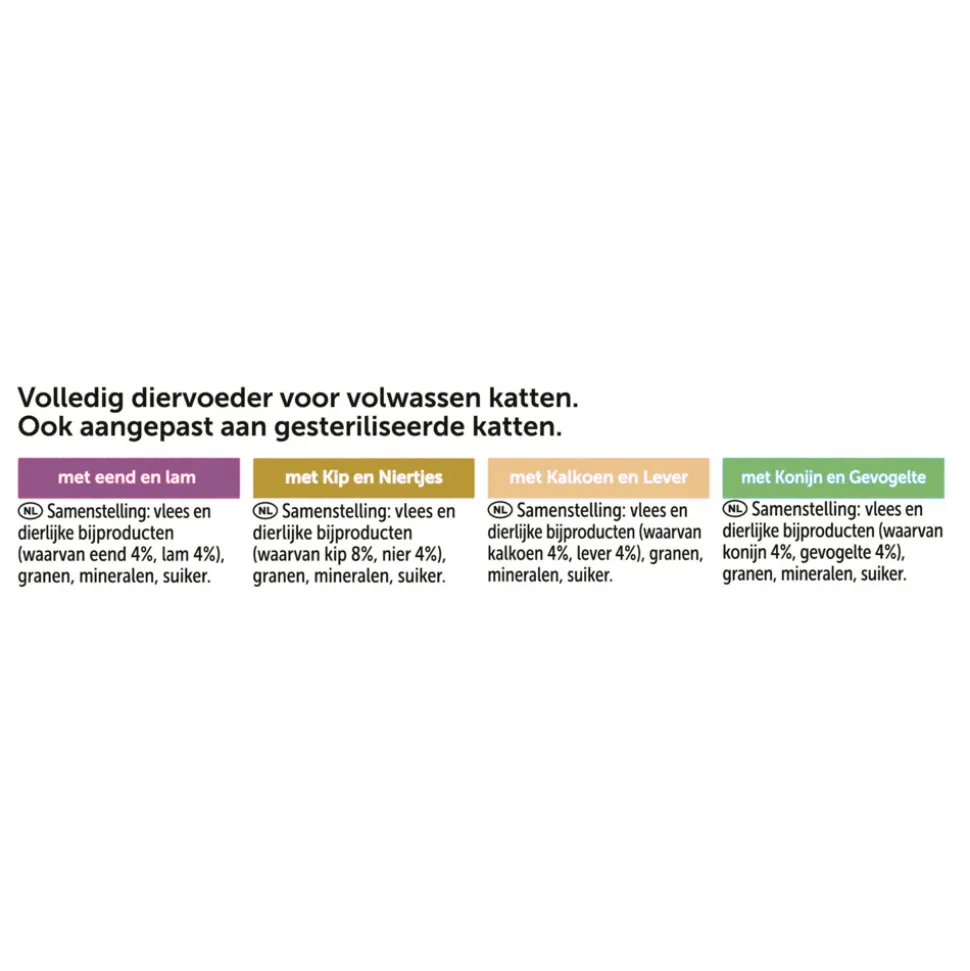 Volledig diervoeder voor volwassen katten.
Ook aangepast aan gesteriliseerde katten.

met eend en lam

NL Samenstelling: vlees en dierlijke bijproducten (waarvan eend 4%, lam 4%), granen, mineralen, suiker.

met Kip en Niertjes

NL Samenstelling: vlees en dierlijke bijproducten (waarvan kip 8%, nier 4%), granen, mineralen, suiker.

met Kalkoen en Lever

NL Samenstelling: vlees en dierlijke bijproducten (waarvan kalkoen 4%, lever 4%), granen, mineralen, suiker.

met Konijn en Gevogelte

NL Samenstelling: vlees en dierlijke bijproducten (waarvan konijn 4%, gevogelte 4%), granen, mineralen, suiker.